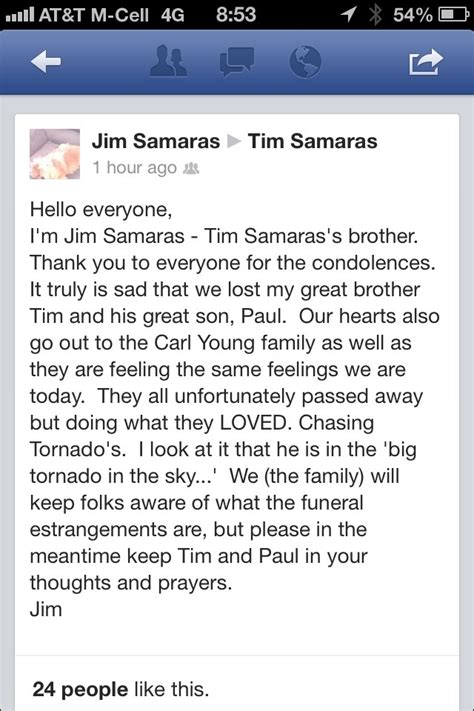 AT&T M-Cell 4G 8:53 54%

Jim Samaras ▶ Tim Samaras
1 hour ago

Hello everyone,
I'm Jim Samaras - Tim Samaras's brother. Thank you to everyone for the condolences. It truly is sad that we lost my great brother Tim and his great son, Paul. Our hearts also go out to the Carl Young family as well as they are feeling the same feelings we are today. They all unfortunately passed away but doing what they LOVED. Chasing Tornado's. I look at it that he is in the 'big tornado in the sky...' We (the family) will keep folks aware of what the funeral estrangements are, but please in the meantime keep Tim and Paul in your thoughts and prayers.
Jim

24 people like this.